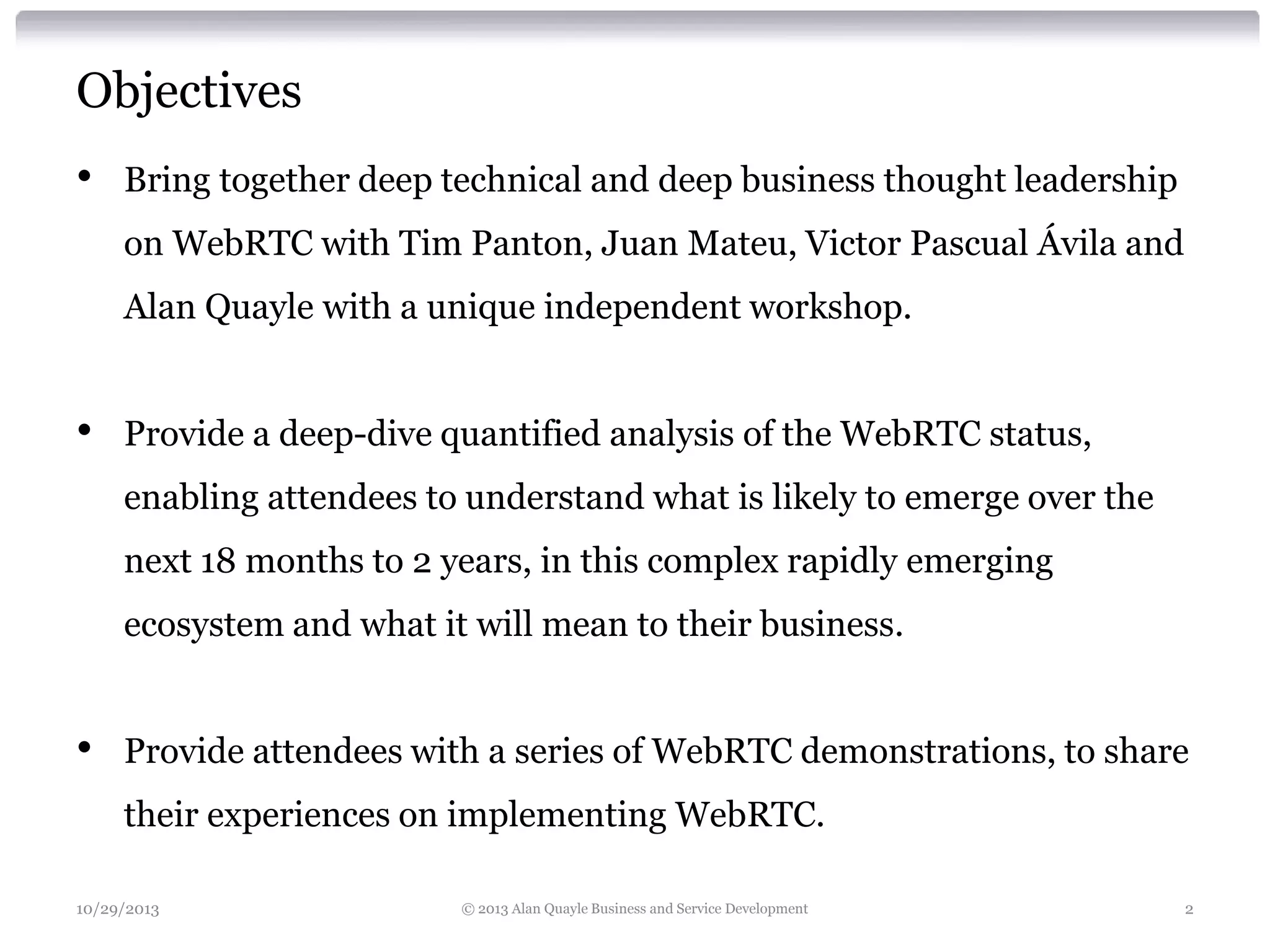 Objectives

• Bring together deep technical and deep business thought leadership on WebRTC with Tim Panton, Juan Mateu, Victor Pascual Ávila and Alan Quayle with a unique independent workshop.

• Provide a deep-dive quantified analysis of the WebRTC status, enabling attendees to understand what is likely to emerge over the next 18 months to 2 years, in this complex rapidly emerging ecosystem and what it will mean to their business.

• Provide attendees with a series of WebRTC demonstrations, to share their experiences on implementing WebRTC.

10/29/2013 © 2013 Alan Quayle Business and Service Development 2